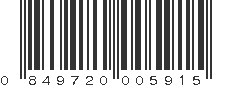 0 849720 005915